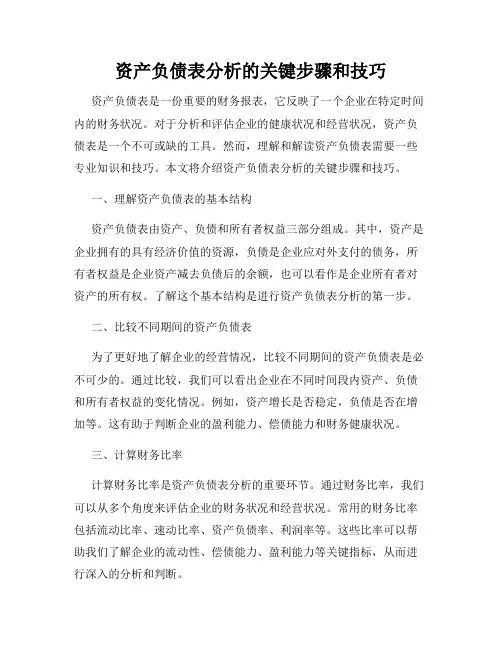 资产负债表分析的关键步骤和技巧

资产负债表是一份重要的财务报表，它反映了一个企业在特定时间内的财务状况。对于分析和评估企业的健康状况和经营状况，资产负债表是一个不可或缺的工具。然而，理解和解读资产负债表需要一些专业知识和技巧。本文将介绍资产负债表分析的关键步骤和技巧。

一、理解资产负债表的基本结构

资产负债表由资产、负债和所有者权益三部分组成。其中，资产是企业拥有的具有经济价值的资源，负债是企业应对外支付的债务，所有者权益是企业资产减去负债后的余额，也可以看作是企业所有者对资产的所有权。了解这个基本结构是进行资产负债表分析的第一步。

二、比较不同期间的资产负债表

为了更好地了解企业的经营情况，比较不同期间的资产负债表是必不可少的。通过比较，我们可以看出企业在不同时间段内资产、负债和所有者权益的变化情况。例如，资产增长是否稳定，负债是否在增加等。这有助于判断企业的盈利能力、偿债能力和财务健康状况。

三、计算财务比率

计算财务比率是资产负债表分析的重要环节。通过财务比率，我们可以从多个角度来评估企业的财务状况和经营状况。常用的财务比率包括流动比率、速动比率、资产负债率、利润率等。这些比率可以帮助我们了解企业的流动性、偿债能力、盈利能力等关键指标，从而进行深入的分析和判断。